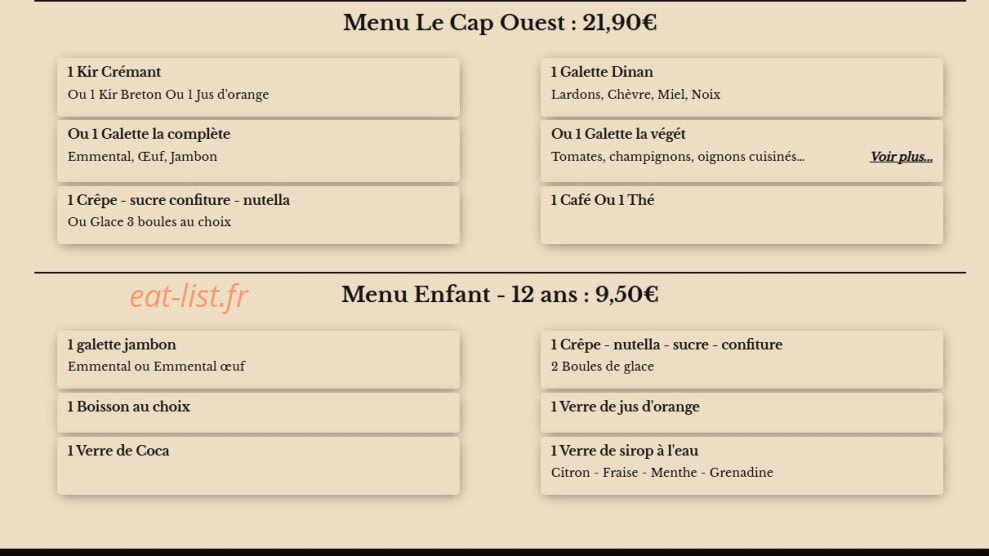 Menu Le Cap Ouest : 21,90€

1 Kir Crémant
Ou 1 Kir Breton Ou 1 Jus d'orange

Ou 1 Galette la complète
Emmental, Œuf, Jambon

1 Crêpe - sucre confiture - nutella
Ou Glace 3 boules au choix

1 Galette Dinan
Lardons, Chèvre, Miel, Noix

Ou 1 Galette la végét
Tomates, champignons, oignons cuisinés... Voir plus...

1 Café Ou 1 Thé

eat-list.fr

Menu Enfant - 12 ans : 9,50€

1 galette jambon
Emmental ou Emmental œuf

1 Boisson au choix

1 Verre de Coca

1 Crêpe - nutella - sucre - confiture
2 Boules de glace

1 Verre de jus d'orange

1 Verre de sirop à l'eau
Citron - Fraise - Menthe - Grenadine